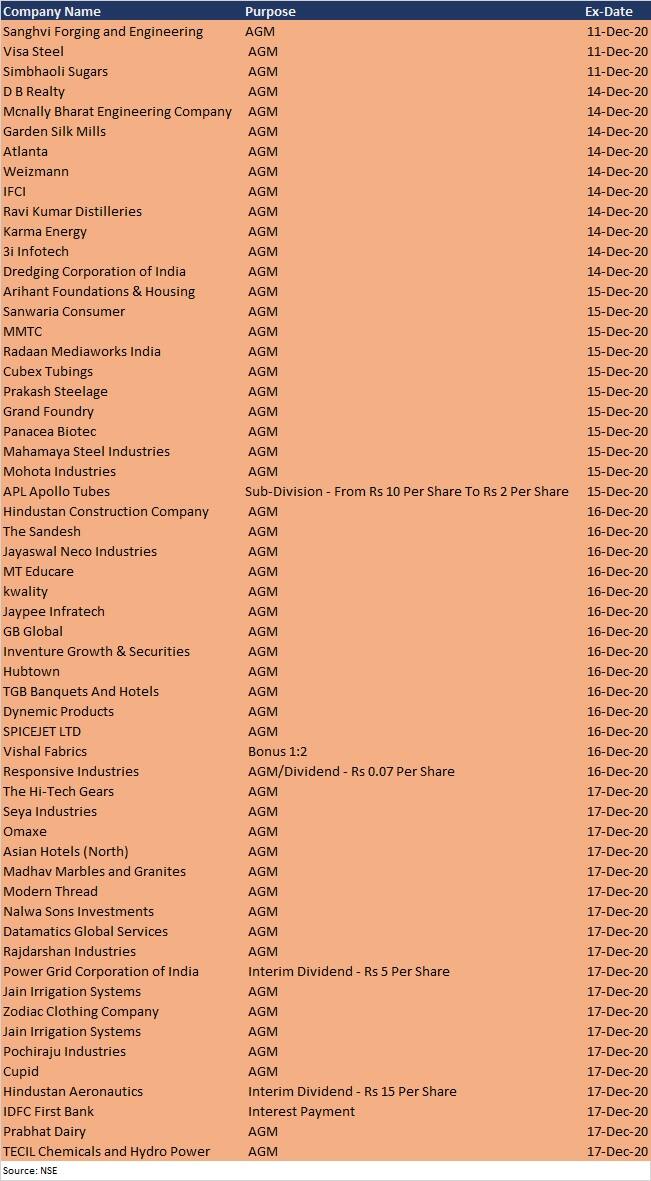 | Company Name | Purpose | Ex-Date |
|---|---|---|
| Sanghvi Forging and Engineering | AGM | 11-Dec-20 |
| Visa Steel | AGM | 11-Dec-20 |
| Simbhaoli Sugars | AGM | 11-Dec-20 |
| D B Realty | AGM | 14-Dec-20 |
| Mcnally Bharat Engineering Company | AGM | 14-Dec-20 |
| Garden Silk Mills | AGM | 14-Dec-20 |
| Atlanta | AGM | 14-Dec-20 |
| Weizmann | AGM | 14-Dec-20 |
| IFCI | AGM | 14-Dec-20 |
| Ravi Kumar Distilleries | AGM | 14-Dec-20 |
| Karma Energy | AGM | 14-Dec-20 |
| 3i Infotech | AGM | 14-Dec-20 |
| Dredging Corporation of India | AGM | 14-Dec-20 |
| Arihant Foundations & Housing | AGM | 15-Dec-20 |
| Sanwaria Consumer | AGM | 15-Dec-20 |
| MMTC | AGM | 15-Dec-20 |
| Radaan Mediaworks India | AGM | 15-Dec-20 |
| Cubex Tubings | AGM | 15-Dec-20 |
| Prakash Steelage | AGM | 15-Dec-20 |
| Grand Foundry | AGM | 15-Dec-20 |
| Panacea Biotec | AGM | 15-Dec-20 |
| Mahamaya Steel Industries | AGM | 15-Dec-20 |
| Mohota Industries | AGM | 15-Dec-20 |
| APL Apollo Tubes | Sub-Division - From Rs 10 Per Share To Rs 2 Per Share | 15-Dec-20 |
| Hindustan Construction Company | AGM | 16-Dec-20 |
| The Sandesh | AGM | 16-Dec-20 |
| Jayaswal Neco Industries | AGM | 16-Dec-20 |
| MT Educare | AGM | 16-Dec-20 |
| kwality | AGM | 16-Dec-20 |
| Jaypee Infratech | AGM | 16-Dec-20 |
| GB Global | AGM | 16-Dec-20 |
| Inventure Growth & Securities | AGM | 16-Dec-20 |
| Hubtown | AGM | 16-Dec-20 |
| TGB Banquets And Hotels | AGM | 16-Dec-20 |
| Dynemic Products | AGM | 16-Dec-20 |
| SPICEJET LTD | AGM | 16-Dec-20 |
| Vishal Fabrics | Bonus 1:2 | 16-Dec-20 |
| Responsive Industries | AGM/Dividend - Rs 0.07 Per Share | 16-Dec-20 |
| The Hi-Tech Gears | AGM | 17-Dec-20 |
| Seya Industries | AGM | 17-Dec-20 |
| Omaxe | AGM | 17-Dec-20 |
| Asian Hotels (North) | AGM | 17-Dec-20 |
| Madhav Marbles and Granites | AGM | 17-Dec-20 |
| Modern Thread | AGM | 17-Dec-20 |
| Nalwa Sons Investments | AGM | 17-Dec-20 |
| Datamatics Global Services | AGM | 17-Dec-20 |
| Rajdarshan Industries | AGM | 17-Dec-20 |
| Power Grid Corporation of India | Interim Dividend - Rs 5 Per Share | 17-Dec-20 |
| Jain Irrigation Systems | AGM | 17-Dec-20 |
| Zodiac Clothing Company | AGM | 17-Dec-20 |
| Jain Irrigation Systems | AGM | 17-Dec-20 |
| Pochiraju Industries | AGM | 17-Dec-20 |
| Cupid | AGM | 17-Dec-20 |
| Hindustan Aeronautics | Interim Dividend - Rs 15 Per Share | 17-Dec-20 |
| IDFC First Bank | Interest Payment | 17-Dec-20 |
| Prabhat Dairy | AGM | 17-Dec-20 |
| TECIL Chemicals and Hydro Power | AGM | 17-Dec-20 |

Source: NSE